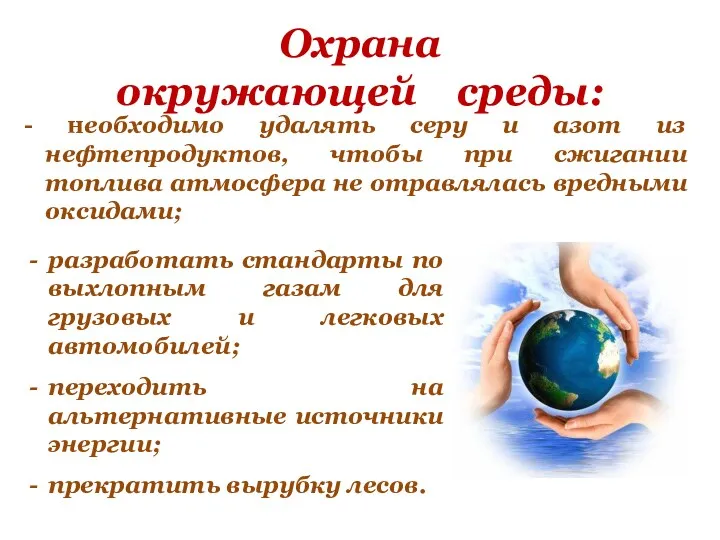 Охрана окружающей среды:

- необходимо удалять серу и азот из нефтепродуктов, чтобы при сжигании топлива атмосфера не отравлялась вредными оксидами;

- разработать стандарты по выхлопным газам для грузовых и легковых автомобилей;

- переходить на альтернативные источники энергии;

- прекратить вырубку лесов.